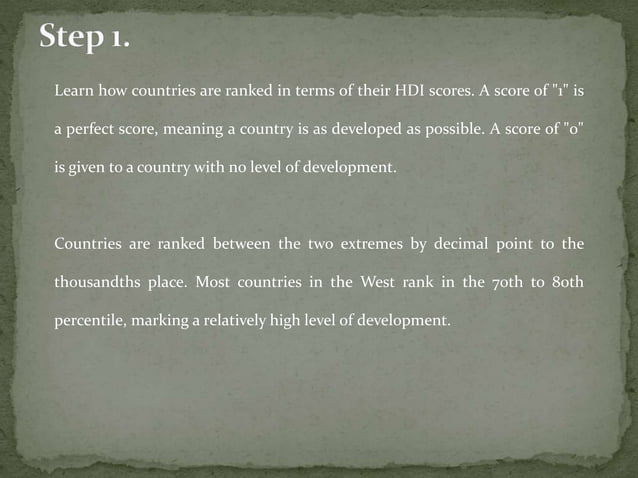 Step 1.

Learn how countries are ranked in terms of their HDI scores. A score of "1" is a perfect score, meaning a country is as developed as possible. A score of "0" is given to a country with no level of development.

Countries are ranked between the two extremes by decimal point to the thousandths place. Most countries in the West rank in the 70th to 80th percentile, marking a relatively high level of development.